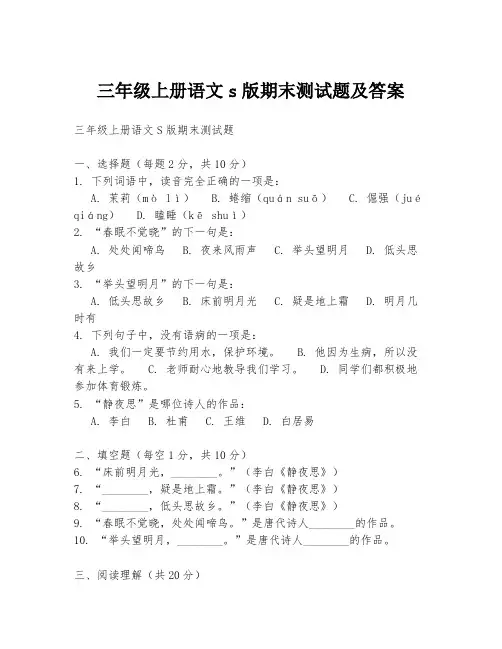 三年级上册语文 s 版期末测试题及答案

三年级上册语文 S 版期末测试题

一、选择题（每题 2 分，共 10 分）
1. 下列词语中，读音完全正确的一项是：
A. 茉莉（mò lì） B. 蜷缩（quán suō） C. 倔强（jué qiáng） D. 瞌睡（kē shuì）
2. “春眠不觉晓”的下一句是：
A. 处处闻啼鸟 B. 夜来风雨声 C. 举头望明月 D. 低头思故乡
3. “举头望明月”的下一句是：
A. 低头思故乡 B. 床前明月光 C. 疑是地上霜 D. 明月几时有
4. 下列句子中，没有语病的一项是：
A. 我们一定要节约用水，保护环境。 B. 他因为生病，所以没有来上学。 C. 老师耐心地教导我们学习。 D. 同学们都积极地参加体育锻炼。
5. “静夜思”是哪位诗人的作品：
A. 李白 B. 杜甫 C. 王维 D. 白居易

二、填空题（每空 1 分，共 10 分）
6. “床前明月光，________。”（李白《静夜思》）
7. “________，疑是地上霜。”（李白《静夜思》）
8. “________，低头思故乡。”（李白《静夜思》）
9. “春眠不觉晓，处处闻啼鸟。”是唐代诗人________的作品。
10. “举头望明月，________。”是唐代诗人________的作品。

三、阅读理解（共 20 分）